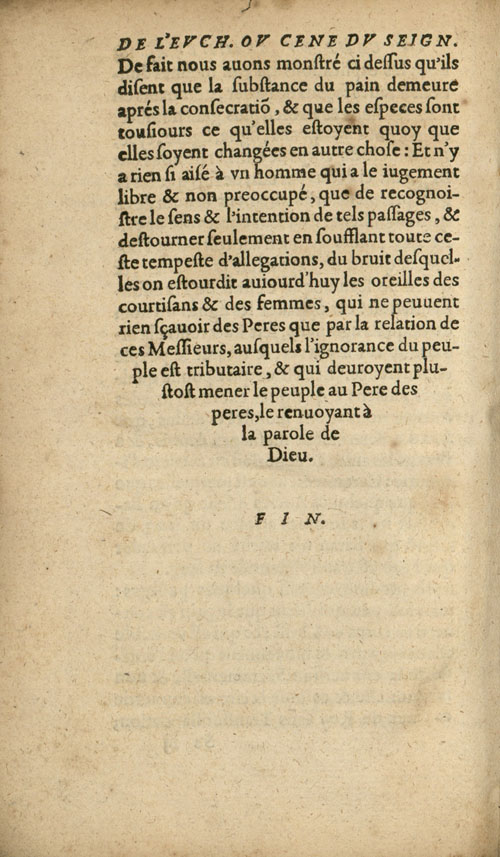 DE L'EVCH. OV CENE DV SEIGN.

De fait nous auons monſtré ci deſſus qu'ils diſent que la ſubſtance du pain demeure aprés la conſecratiõ, & que les eſpeces ſont touſiours ce qu'elles eſtoyent quoy que elles ſoyent changées en autre choſe: Et n'y a rien ſi aiſé à vn homme qui a le iugement libre & non preoccupé, que de recognoiſtre le ſens & l'intention de tels paſſages, & deſtourner ſeulement en ſoufflant toute ceſte tempeſte d'allegations, du bruit deſquelles on eſtourdit auiourd'huy les oreilles des courtiſans & des femmes, qui ne peuuent rien ſçauoir des Peres que par la relation de ces Meſſieurs, auſquels l'ignorance du peuple eſt tributaire, & qui deuroyent pluſtoſt mener le peuple au Pere des peres, le renuoyant à la parole de Dieu.

FIN.